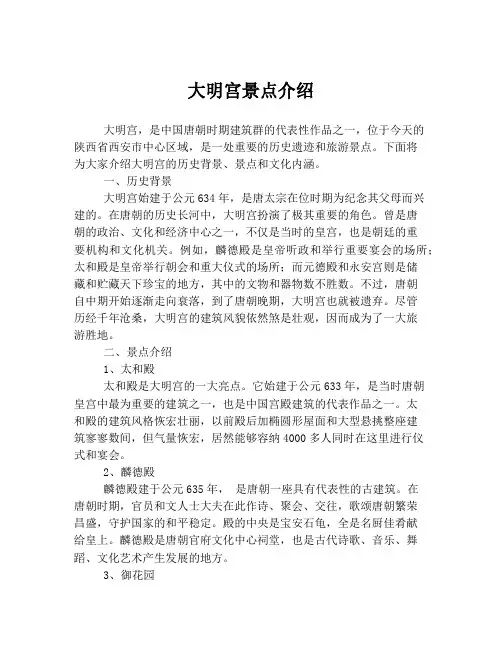 大明宫景点介绍

大明宫，是中国唐朝时期建筑群的代表性作品之一，位于今天的陕西省西安市中心区域，是一处重要的历史遗迹和旅游景点。下面将为大家介绍大明宫的历史背景、景点和文化内涵。

一、历史背景

大明宫始建于公元634年，是唐太宗在位时期为纪念其父母而兴建的。在唐朝的历史长河中，大明宫扮演了极其重要的角色。曾是唐朝的政治、文化和经济中心之一，不仅是当时的皇宫，也是朝廷的重要机构和文化机关。例如，麟德殿是皇帝听政和举行重要宴会的场所；太和殿是皇帝举行朝会和重大仪式的场所；而元德殿和永安宫则是储藏和贮藏天下珍宝的地方，其中的文物和器物数不胜数。不过，唐朝自中期开始逐渐走向衰落，到了唐朝晚期，大明宫也就被遗弃。尽管历经千年沧桑，大明宫的建筑风貌依然煞是壮观，因而成为了一大旅游胜地。

二、景点介绍

1、太和殿

太和殿是大明宫的一大亮点。它始建于公元633年，是当时唐朝皇宫中最为重要的建筑之一，也是中国宫殿建筑的代表作品之一。太和殿的建筑风格恢宏壮丽，以前殿后加椭圆形屋面和大型悬挑整座建筑寥寥数间，但气量恢宏，居然能够容纳4000多人同时在这里进行仪式和宴会。

2、麟德殿

麟德殿建于公元635年， 是唐朝一座具有代表性的古建筑。在唐朝时期，官员和文人士大夫在此作诗、聚会、交往，歌颂唐朝繁荣昌盛，守护国家的和平稳定。殿的中央是宝安石龟，全是名厨佳肴献给皇上。麟德殿是唐朝官府文化中心祠堂，也是古代诗歌、音乐、舞蹈、文化艺术产生发展的地方。

3、御花园